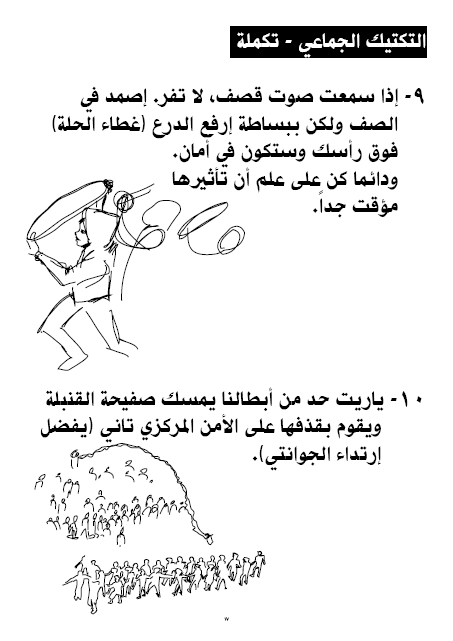 التكتيك الجماعي - تكملة

٩- إذا سمعت صوت قصف، لا تفر. إصمد في الصف ولكن ببساطة إرفع الدرع (غطاء الحلة) فوق رأسك وستكون في أمان.
ودائما كن على علم أن تأثيرها مؤقت جداً.

١٠- ياريت حد من أبطالنا يمسك صفيحة القنبلة ويقوم بقذفها على الأمن المركزي تاني (يفضل إرتداء الجوانتي).

٧